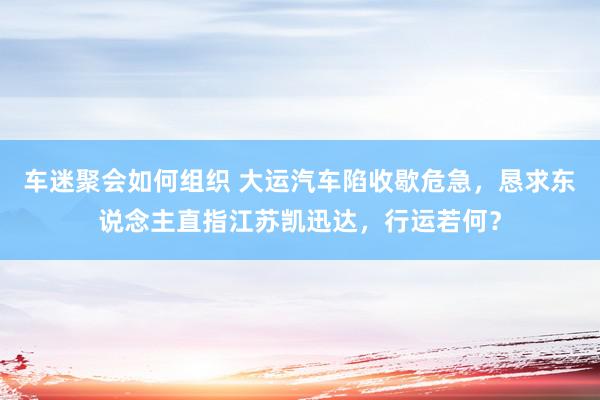 车迷聚会如何组织 大运汽车陷收歇危急，恳求东说念主直指江苏凯迅达，行运若何？